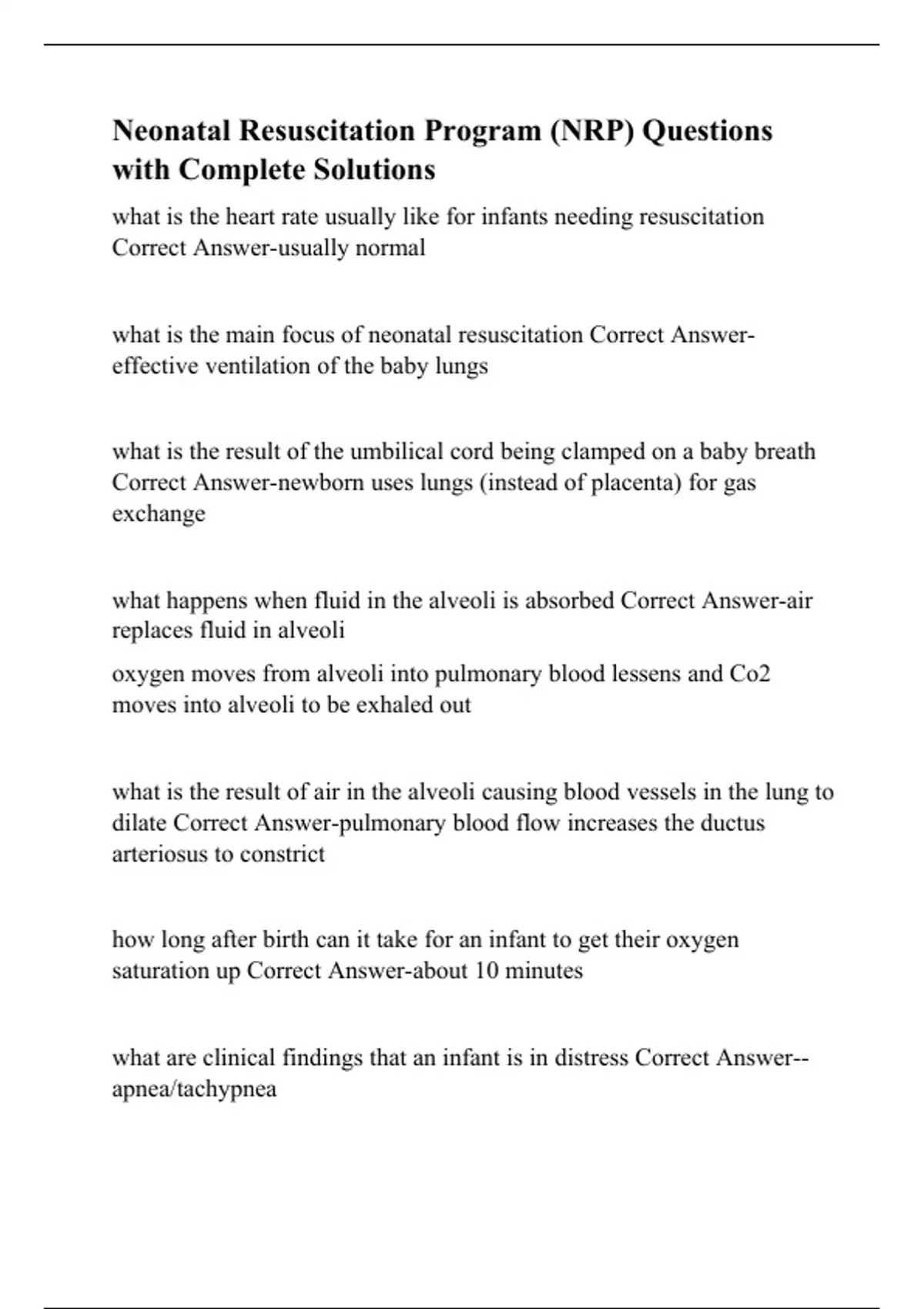 Neonatal Resuscitation Program (NRP) Questions with Complete Solutions

what is the heart rate usually like for infants needing resuscitation Correct Answer-usually normal

what is the main focus of neonatal resuscitation Correct Answer-effective ventilation of the baby lungs

what is the result of the umbilical cord being clamped on a baby breath Correct Answer-newborn uses lungs (instead of placenta) for gas exchange

what happens when fluid in the alveoli is absorbed Correct Answer-air replaces fluid in alveoli

oxygen moves from alveoli into pulmonary blood lessens and Co2 moves into alveoli to be exhaled out

what is the result of air in the alveoli causing blood vessels in the lung to dilate Correct Answer-pulmonary blood flow increases the ductus arteriosus to constrict

how long after birth can it take for an infant to get their oxygen saturation up Correct Answer-about 10 minutes

what are clinical findings that an infant is in distress Correct Answer--apnea/tachypnea